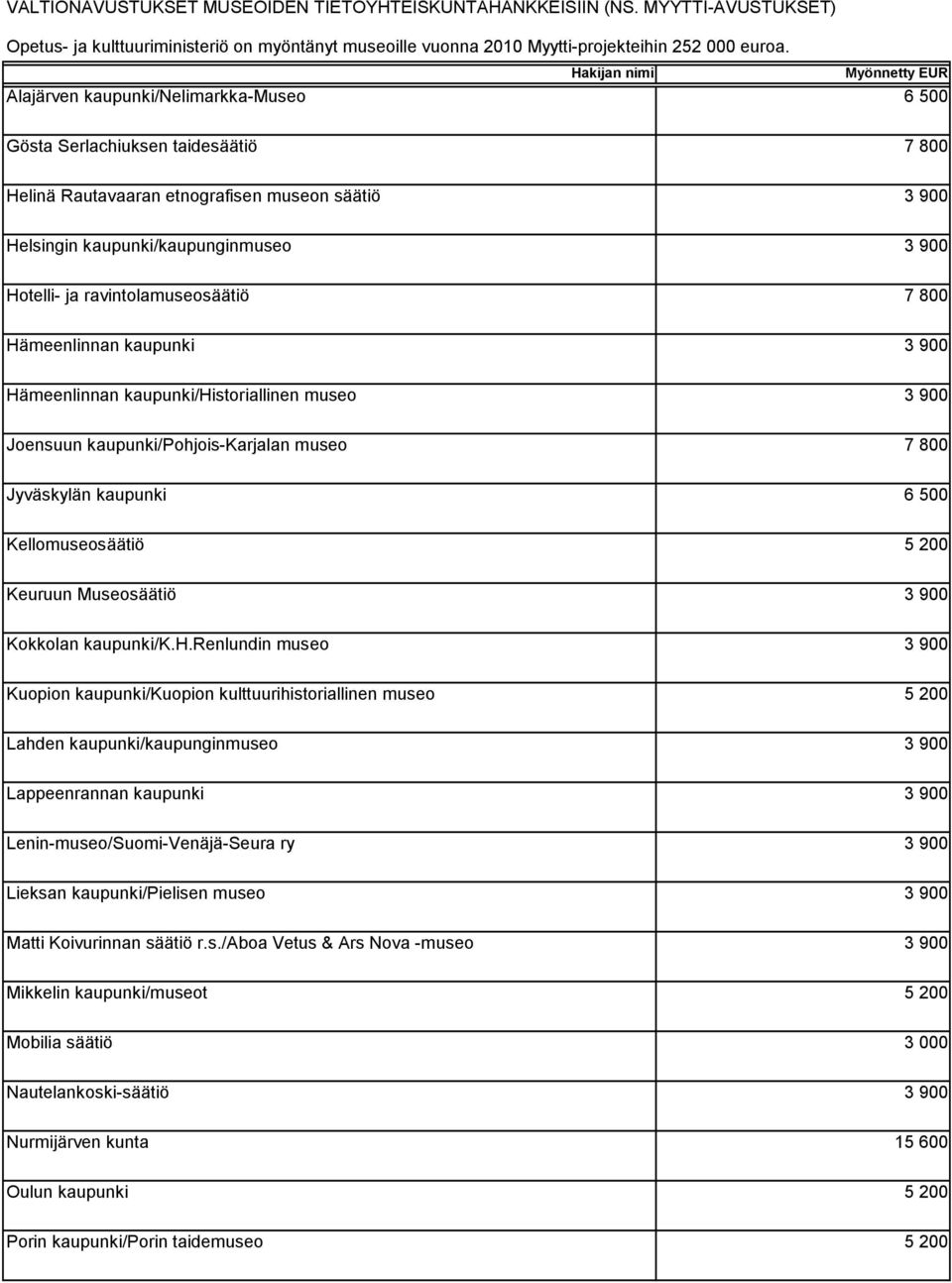 VALTIONAVUSTUKSET MUSEOIDEN TIETOYHTEISKUNTAHANKKEISIIN (NS. MYYTTI-AVUSTUKSET)

Opetus- ja kulttuuriministeriö on myöntänyt museoille vuonna 2010 Myytti-projekteihin 252 000 euroa.

| Hakijan nimi | Myönnetty EUR |
|---|---|
| Alajärven kaupunki/Nelimarkka-Museo | 6 500 |
| Gösta Serlachiuksen taidesäätiö | 7 800 |
| Helinä Rautavaaran etnografisen museon säätiö | 3 900 |
| Helsingin kaupunki/kaupunginmuseo | 3 900 |
| Hotelli- ja ravintolamuseosäätiö | 7 800 |
| Hämeenlinnan kaupunki | 3 900 |
| Hämeenlinnan kaupunki/Historiallinen museo | 3 900 |
| Joensuun kaupunki/Pohjois-Karjalan museo | 7 800 |
| Jyväskylän kaupunki | 6 500 |
| Kellomuseosäätiö | 5 200 |
| Keuruun Museosäätiö | 3 900 |
| Kokkolan kaupunki/K.H.Renlundin museo | 3 900 |
| Kuopion kaupunki/Kuopion kulttuurihistoriallinen museo | 5 200 |
| Lahden kaupunki/kaupunginmuseo | 3 900 |
| Lappeenrannan kaupunki | 3 900 |
| Lenin-museo/Suomi-Venäjä-Seura ry | 3 900 |
| Lieksan kaupunki/Pielisen museo | 3 900 |
| Matti Koivurinnan säätiö r.s./Aboa Vetus & Ars Nova -museo | 3 900 |
| Mikkelin kaupunki/museot | 5 200 |
| Mobilia säätiö | 3 000 |
| Nautelankoski-säätiö | 3 900 |
| Nurmijärven kunta | 15 600 |
| Oulun kaupunki | 5 200 |
| Porin kaupunki/Porin taidemuseo | 5 200 |